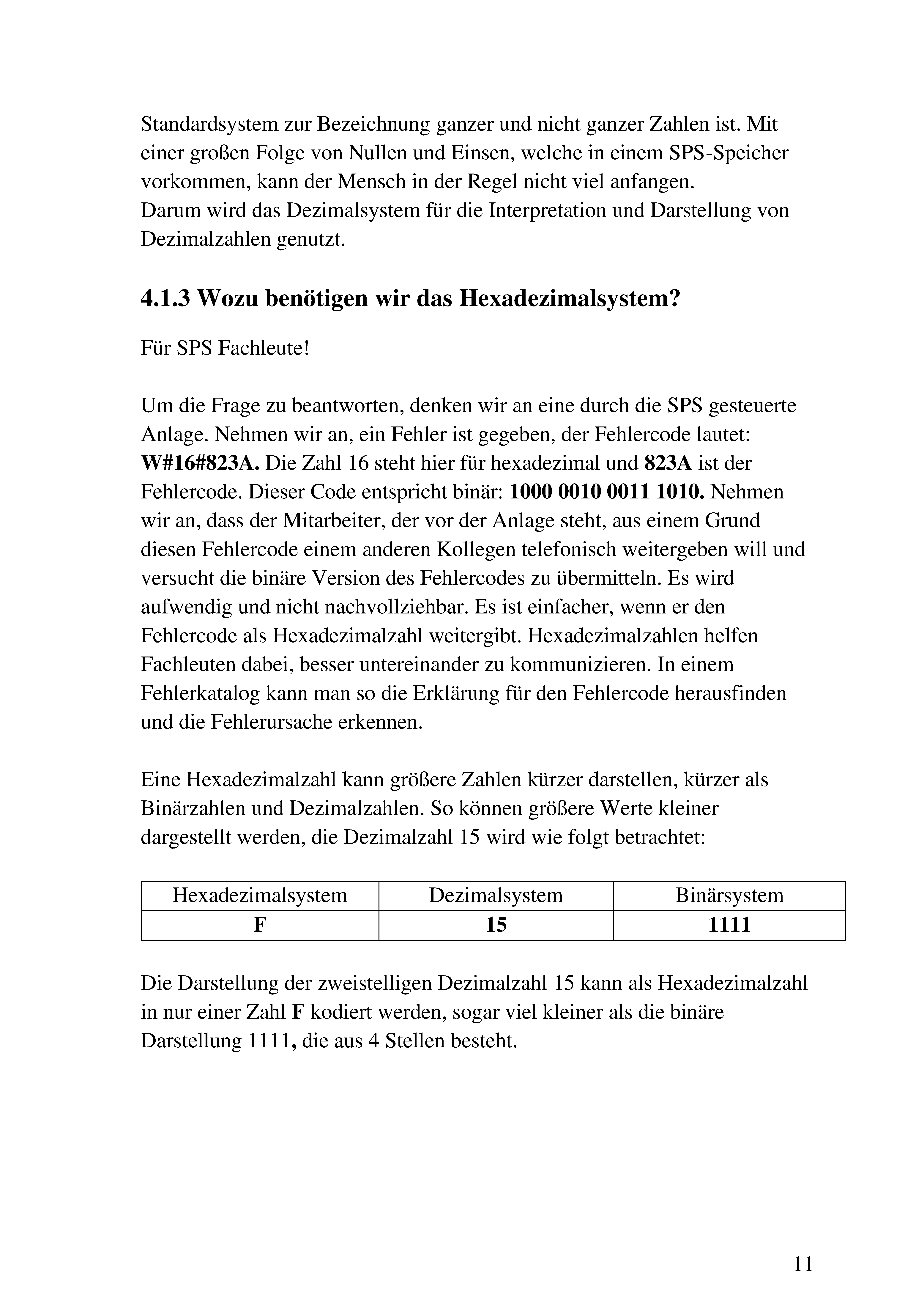 Standardsystem zur Bezeichnung ganzer und nicht ganzer Zahlen ist. Mit einer großen Folge von Nullen und Einsen, welche in einem SPS-Speicher vorkommen, kann der Mensch in der Regel nicht viel anfangen.
Darum wird das Dezimalsystem für die Interpretation und Darstellung von Dezimalzahlen genutzt.

4.1.3 Wozu benötigen wir das Hexadezimalsystem?

Für SPS Fachleute!

Um die Frage zu beantworten, denken wir an eine durch die SPS gesteuerte Anlage. Nehmen wir an, ein Fehler ist gegeben, der Fehlercode lautet: W#16#823A. Die Zahl 16 steht hier für hexadezimal und 823A ist der Fehlercode. Dieser Code entspricht binär: 1000 0010 0011 1010. Nehmen wir an, dass der Mitarbeiter, der vor der Anlage steht, aus einem Grund diesen Fehlercode einem anderen Kollegen telefonisch weitergeben will und versucht die binäre Version des Fehlercodes zu übermitteln. Es wird aufwendig und nicht nachvollziehbar. Es ist einfacher, wenn er den Fehlercode als Hexadezimalzahl weitergibt. Hexadezimalzahlen helfen Fachleuten dabei, besser untereinander zu kommunizieren. In einem Fehlerkatalog kann man so die Erklärung für den Fehlercode herausfinden und die Fehlerursache erkennen.

Eine Hexadezimalzahl kann größere Zahlen kürzer darstellen, kürzer als Binärzahlen und Dezimalzahlen. So können größere Werte kleiner dargestellt werden, die Dezimalzahl 15 wird wie folgt betrachtet:

| Hexadezimalsystem | Dezimalsystem | Binärsystem |
|---|---|---|
| F | 15 | 1111 |

Die Darstellung der zweistelligen Dezimalzahl 15 kann als Hexadezimalzahl in nur einer Zahl F kodiert werden, sogar viel kleiner als die binäre Darstellung 1111, die aus 4 Stellen besteht.

11